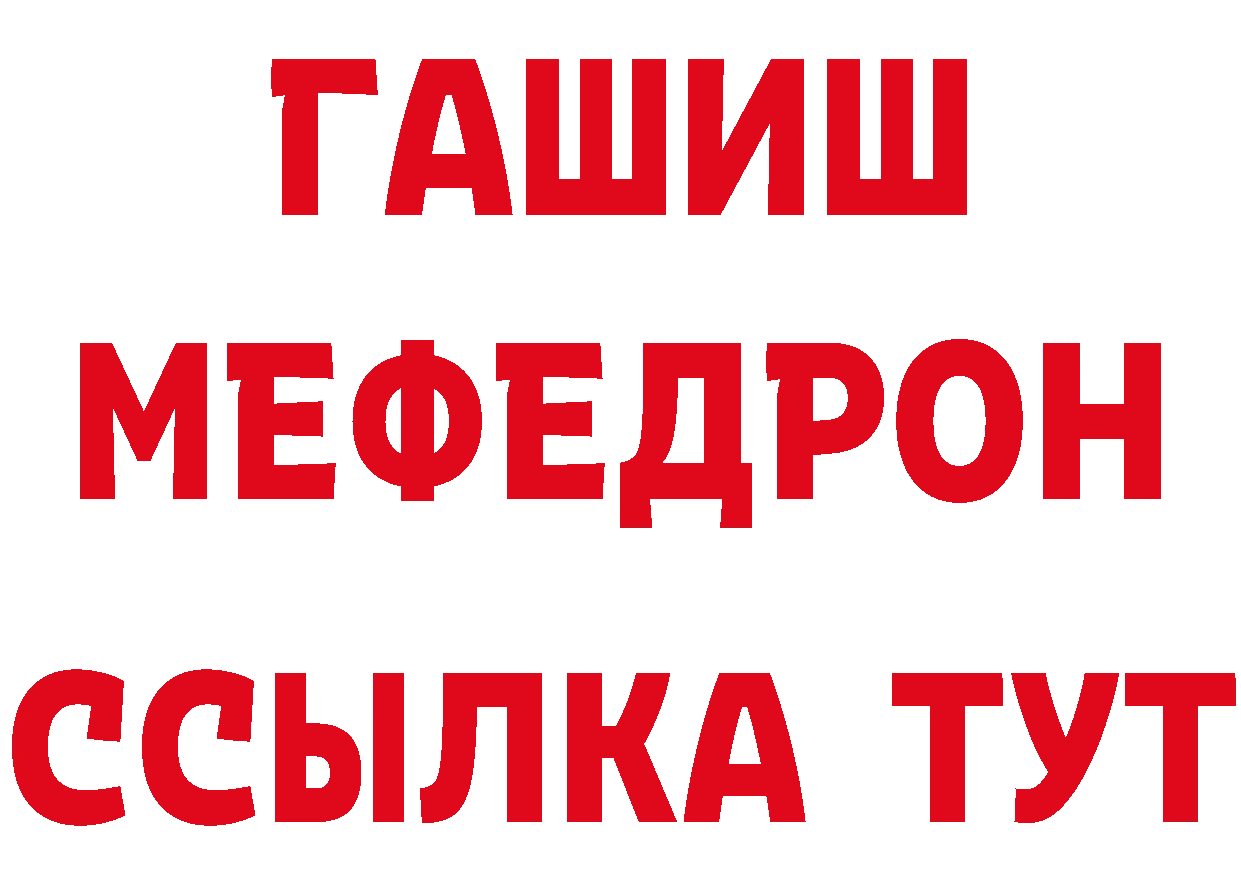 ГАШИШ
МЕФЕДРОН
ССЫЛКА ТУТ